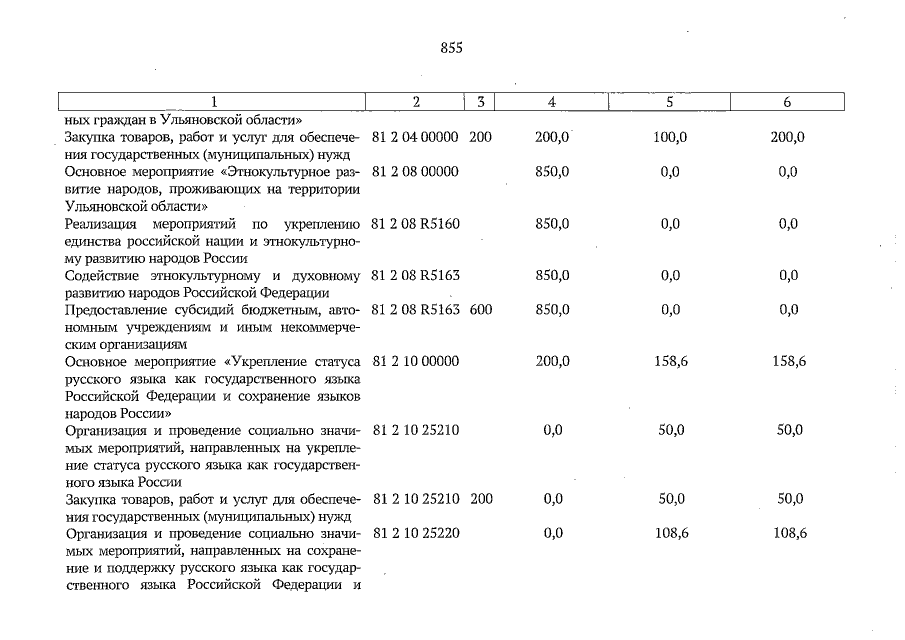 855

| 1 | 2 | 3 | 4 | 5 | 6 |
|---|---|---|---|---|---|
| ных граждан в Ульяновской области» | | | | | |
| Закупка товаров, работ и услуг для обеспечения государственных (муниципальных) нужд | 81 2 04 00000 | 200 | 200,0 | 100,0 | 200,0 |
| Основное мероприятие «Этнокультурное развитие народов, проживающих на территории Ульяновской области» | 81 2 08 00000 | | 850,0 | 0,0 | 0,0 |
| Реализация мероприятий по укреплению единства российской нации и этнокультурному развитию народов России | 81 2 08 R5160 | | 850,0 | 0,0 | 0,0 |
| Содействие этнокультурному и духовному развитию народов Российской Федерации | 81 2 08 R5163 | | 850,0 | 0,0 | 0,0 |
| Предоставление субсидий бюджетным, автономным учреждениям и иным некоммерческим организациям | 81 2 08 R5163 | 600 | 850,0 | 0,0 | 0,0 |
| Основное мероприятие «Укрепление статуса русского языка как государственного языка Российской Федерации и сохранение языков народов России» | 81 2 10 00000 | | 200,0 | 158,6 | 158,6 |
| Организация и проведение социально значимых мероприятий, направленных на укрепление статуса русского языка как государственного языка России | 81 2 10 25210 | | 0,0 | 50,0 | 50,0 |
| Закупка товаров, работ и услуг для обеспечения государственных (муниципальных) нужд | 81 2 10 25210 | 200 | 0,0 | 50,0 | 50,0 |
| Организация и проведение социально значимых мероприятий, направленных на сохранение и поддержку русского языка как государственного языка Российской Федерации и | 81 2 10 25220 | | 0,0 | 108,6 | 108,6 |